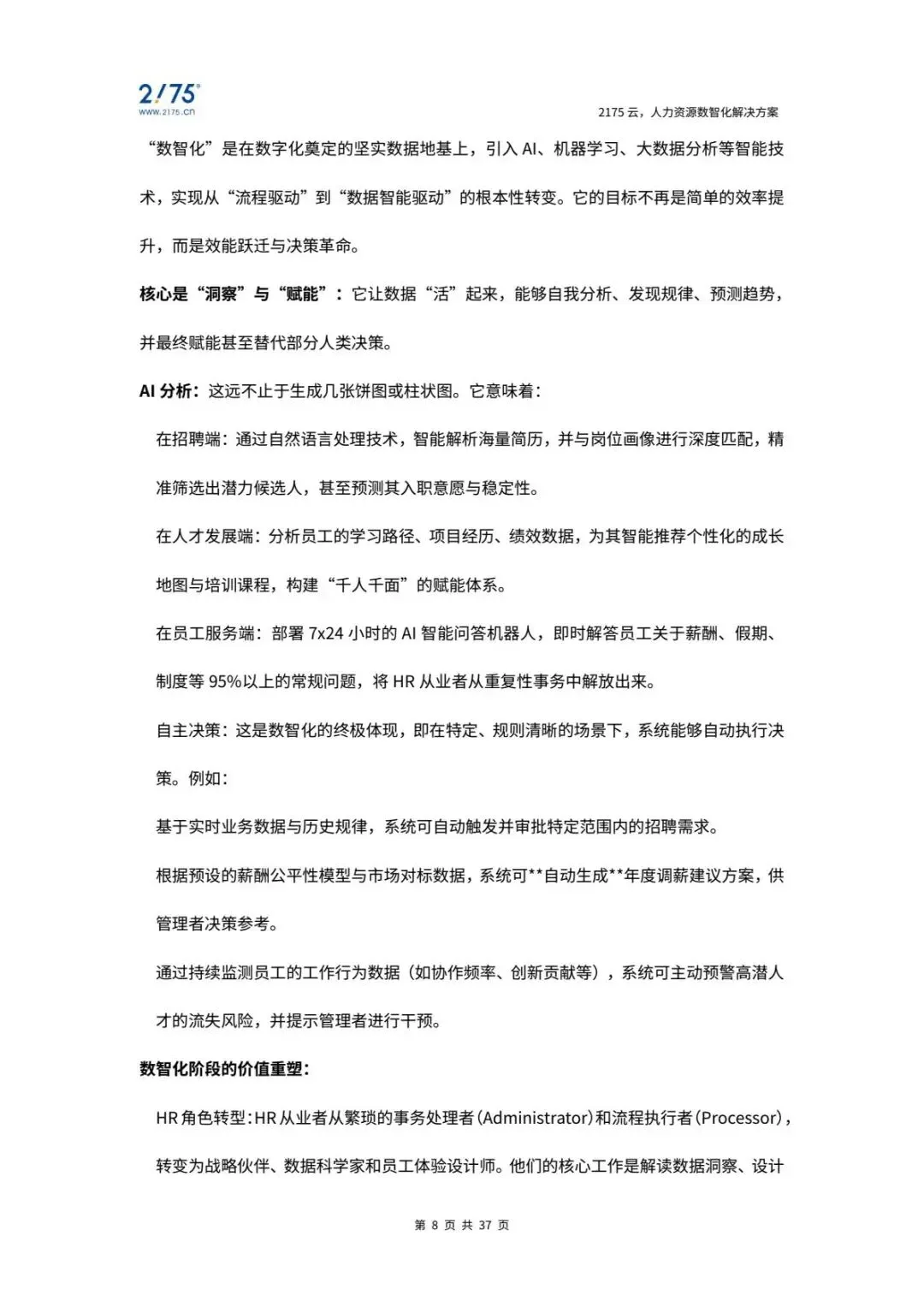 2175
www.2175.cn

2175 云，人力资源数智化解决方案

“数智化”是在数字化奠定的坚实数据地基上，引入 AI、机器学习、大数据分析等智能技术，实现从“流程驱动”到“数据智能驱动”的根本性转变。它的目标不再是简单的效率提升，而是效能跃迁与决策革命。

核心是“洞察”与“赋能”：它让数据“活”起来，能够自我分析、发现规律、预测趋势，并最终赋能甚至替代部分人类决策。

AI 分析：这远不止于生成几张饼图或柱状图。它意味着：

在招聘端：通过自然语言处理技术，智能解析海量简历，并与岗位画像进行深度匹配，精准筛选出潜力候选人，甚至预测其入职意愿与稳定性。

在人才发展端：分析员工的学习路径、项目经历、绩效数据，为其智能推荐个性化的成长地图与培训课程，构建“千人千面”的赋能体系。

在员工服务端：部署 7x24 小时的 AI 智能问答机器人，即时解答员工关于薪酬、假期、制度等 95%以上的常规问题，将 HR 从业者从重复性事务中解放出来。

自主决策：这是数智化的终极体现，即在特定、规则清晰的场景下，系统能够自动执行决策。例如：

基于实时业务数据与历史规律，系统可自动触发并审批特定范围内的招聘需求。

根据预设的薪酬公平性模型与市场对标数据，系统可**自动生成**年度调薪建议方案，供管理者决策参考。

通过持续监测员工的工作行为数据（如协作频率、创新贡献等），系统可主动预警高潜人才的流失风险，并提示管理者进行干预。

数智化阶段的价值重塑：

HR 角色转型：HR 从业者从繁琐的事务处理者（Administrator）和流程执行者（Processor），转变为战略伙伴、数据科学家和员工体验设计师。他们的核心工作是解读数据洞察、设计

第 8 页 共 37 页